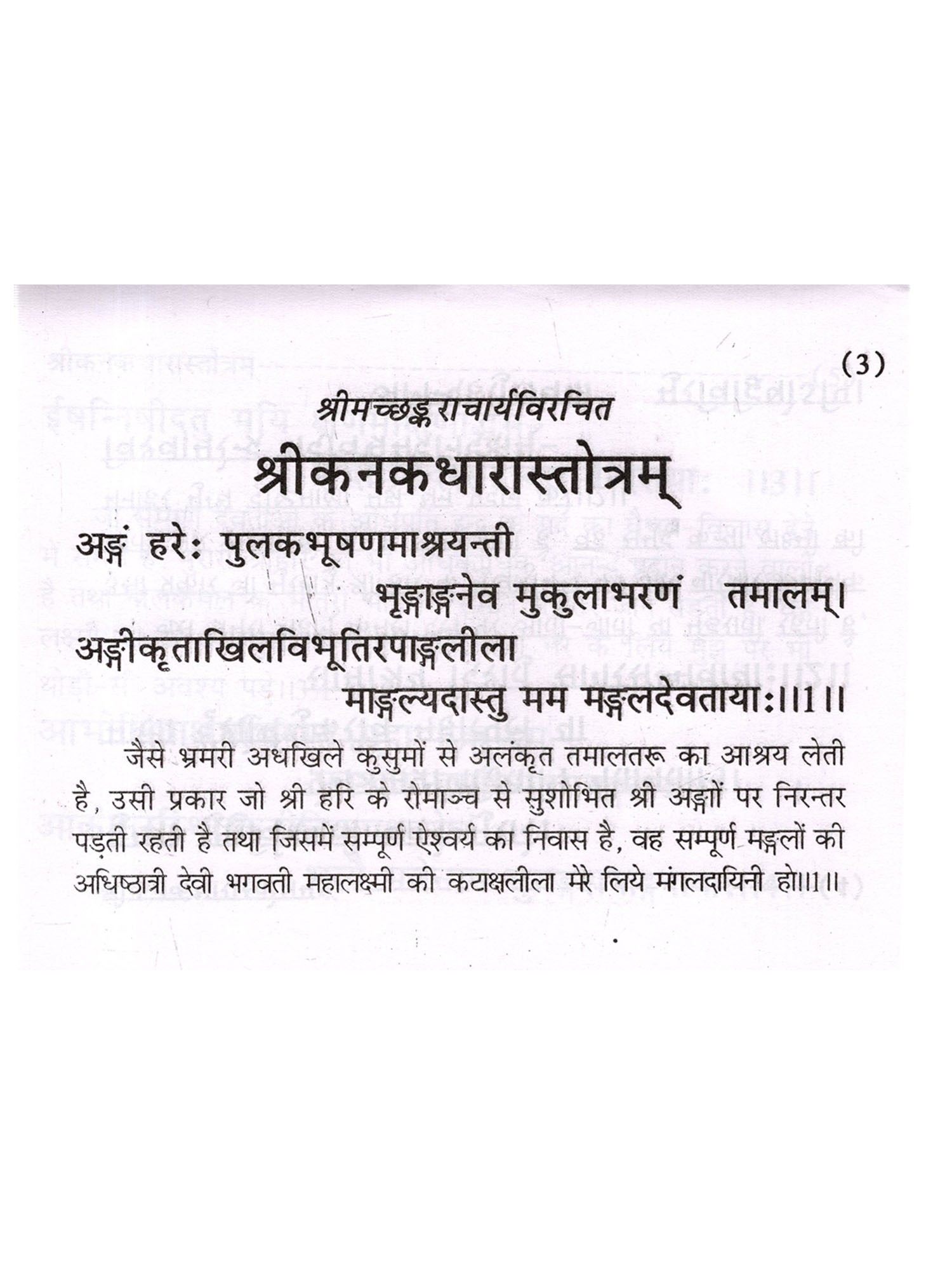 (3)

श्रीमच्छङ्कराचार्यविरचित

श्रीकनकधारास्तोत्रम्

अङ्गं हरेः पुलकभूषणमाश्रयन्ती
भृङ्गाङ्गनेव मुकुलाभरणं तमालम्।
अङ्गीकृताखिलविभूतिरपाङ्गलीला
माङ्गल्यदास्तु मम मङ्गलदेवतायाः।।1।।

जैसे भ्रमरी अधखिले कुसुमों से अलंकृत तमालतरू का आश्रय लेती है, उसी प्रकार जो श्री हरि के रोमाञ्च से सुशोभित श्री अङ्गों पर निरन्तर पड़ती रहती है तथा जिसमें सम्पूर्ण ऐश्वर्य का निवास है, वह सम्पूर्ण मङ्गलों की अधिष्ठात्री देवी भगवती महालक्ष्मी की कटाक्षलीला मेरे लिये मंगलदायिनी हो।।1।।